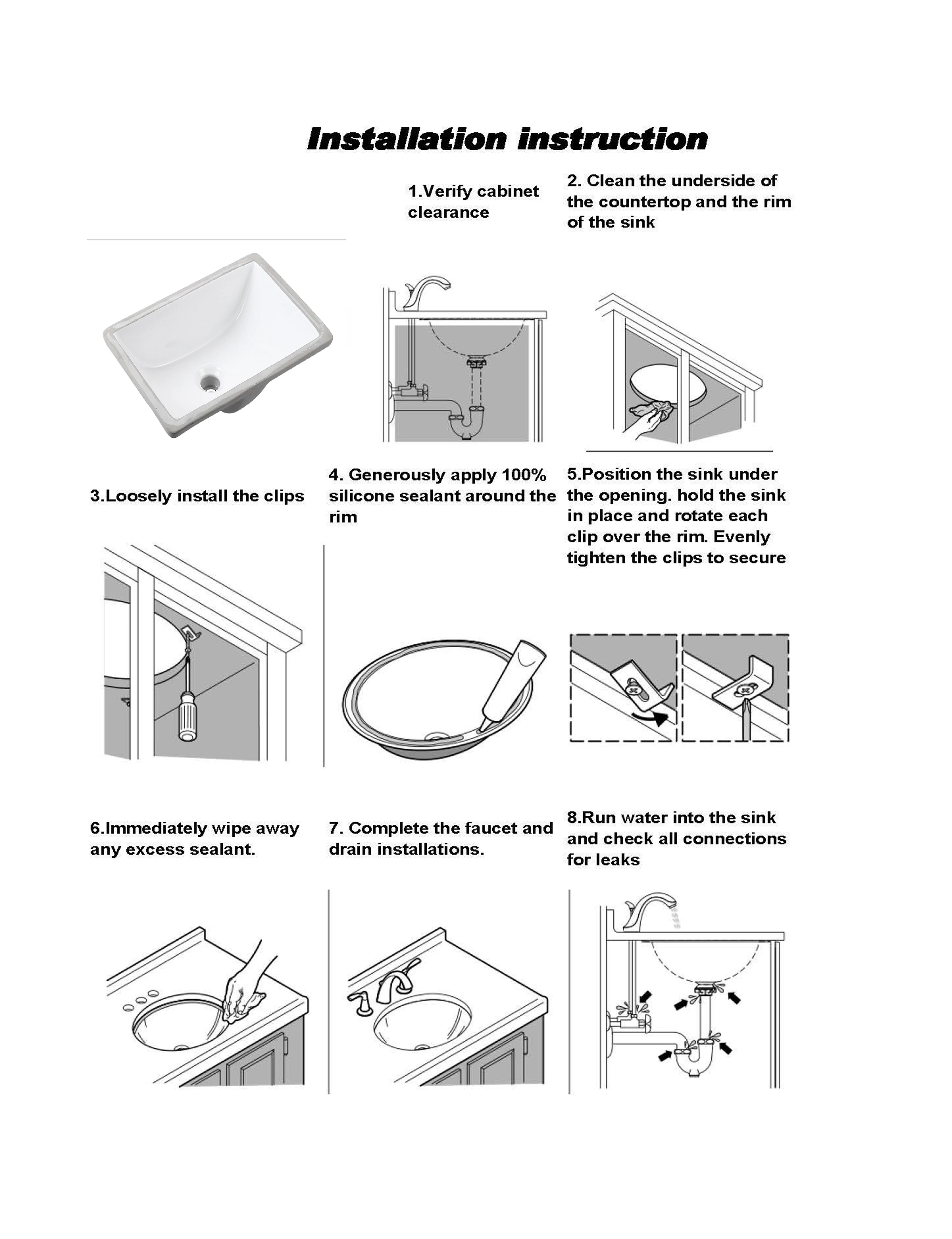 Installation instruction

1.Verify cabinet clearance

2. Clean the underside of the countertop and the rim of the sink

3.Loosely install the clips

4. Generously apply 100% silicone sealant around the rim

5.Position the sink under the opening. hold the sink in place and rotate each clip over the rim. Evenly tighten the clips to secure

6.Immediately wipe away any excess sealant.

7. Complete the faucet and drain installations.

8.Run water into the sink and check all connections for leaks